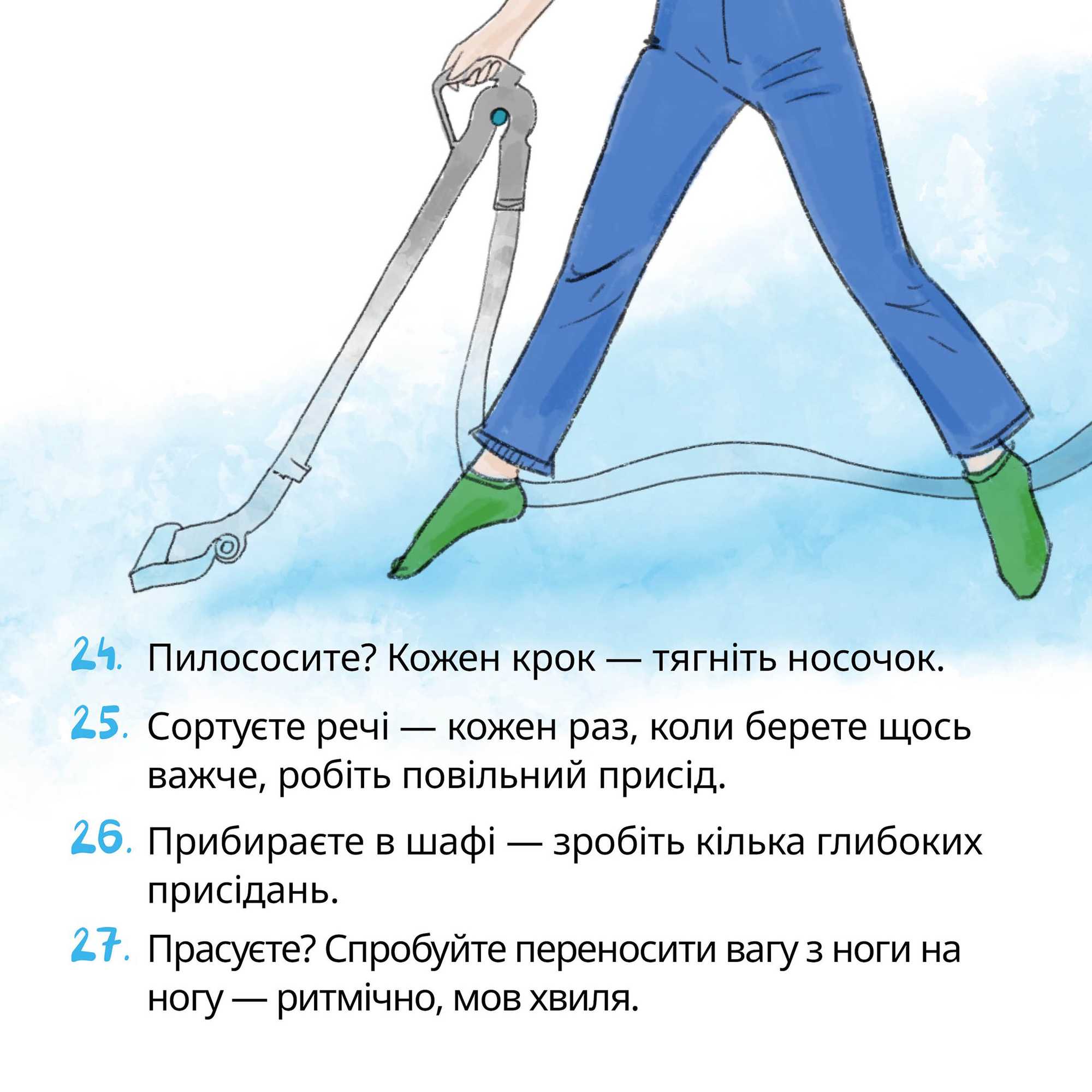 24. Пилососите? Кожен крок — тягніть носочок.

25. Сортуєте речі — кожен раз, коли берете щось важче, робіть повільний присід.

26. Прибираєте в шафі — зробіть кілька глибоких присідань.

27. Прасуєте? Спробуйте переносити вагу з ноги на ногу — ритмічно, мов хвиля.